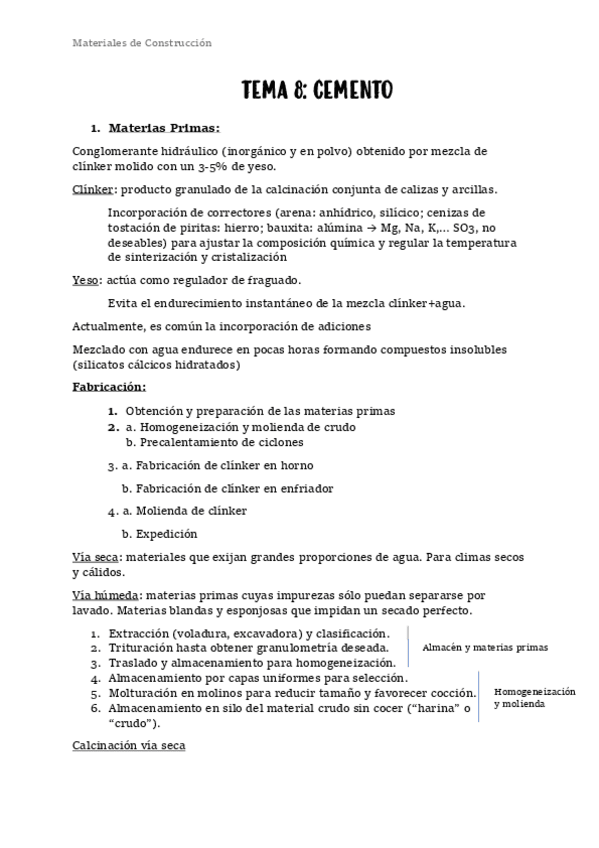 Materiales de Construcción

TEMA 8: CEMENTO

1. Materias Primas:

Conglomerante hidráulico (inorgánico y en polvo) obtenido por mezcla de clínker molido con un 3-5% de yeso.

Clínker: producto granulado de la calcinación conjunta de calizas y arcillas.

Incorporación de correctores (arena: anhídrico, silícico; cenizas de tostación de piritas: hierro; bauxita: alúmina → Mg, Na, K,... $SO_3$, no deseables) para ajustar la composición química y regular la temperatura de sinterización y cristalización

Yeso: actúa como regulador de fraguado.

Evita el endurecimiento instantáneo de la mezcla clínker+agua.

Actualmente, es común la incorporación de adiciones

Mezclado con agua endurece en pocas horas formando compuestos insolubles (silicatos cálcicos hidratados)

Fabricación:

1. Obtención y preparación de las materias primas
2. a. Homogeneización y molienda de crudo
b. Precalentamiento de ciclones

3. a. Fabricación de clínker en horno

b. Fabricación de clínker en enfriador

4. a. Molienda de clínker

b. Expedición

Vía seca: materiales que exijan grandes proporciones de agua. Para climas secos y cálidos.

Vía húmeda: materias primas cuyas impurezas sólo puedan separarse por lavado. Materias blandas y esponjosas que impidan un secado perfecto.

1. Extracción (voladura, excavadora) y clasificación.
2. Trituración hasta obtener granulometría deseada.
3. Traslado y almacenamiento para homogeneización.
4. Almacenamiento por capas uniformes para selección.
5. Molturación en molinos para reducir tamaño y favorecer cocción.
6. Almacenamiento en silo del material crudo sin cocer ("harina" o "crudo").

Almacén y materias primas

Homogeneización y molienda

Calcinación vía seca